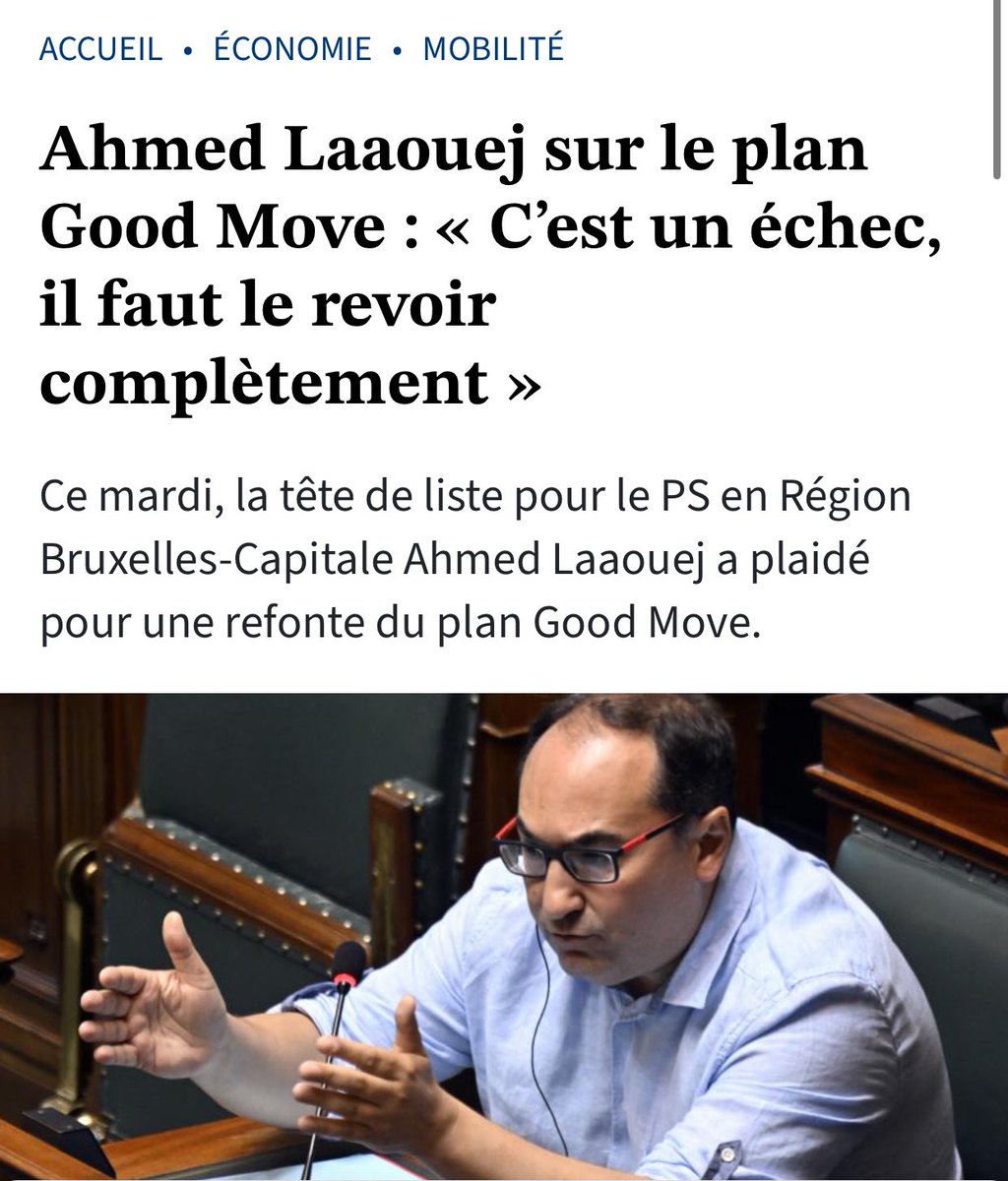 ACCUEIL • ÉCONOMIE • MOBILITÉ

Ahmed Laaouej sur le plan Good Move : « C'est un échec, il faut le revoir complètement »

Ce mardi, la tête de liste pour le PS en Région Bruxelles-Capitale Ahmed Laaouej a plaidé pour une refonte du plan Good Move.